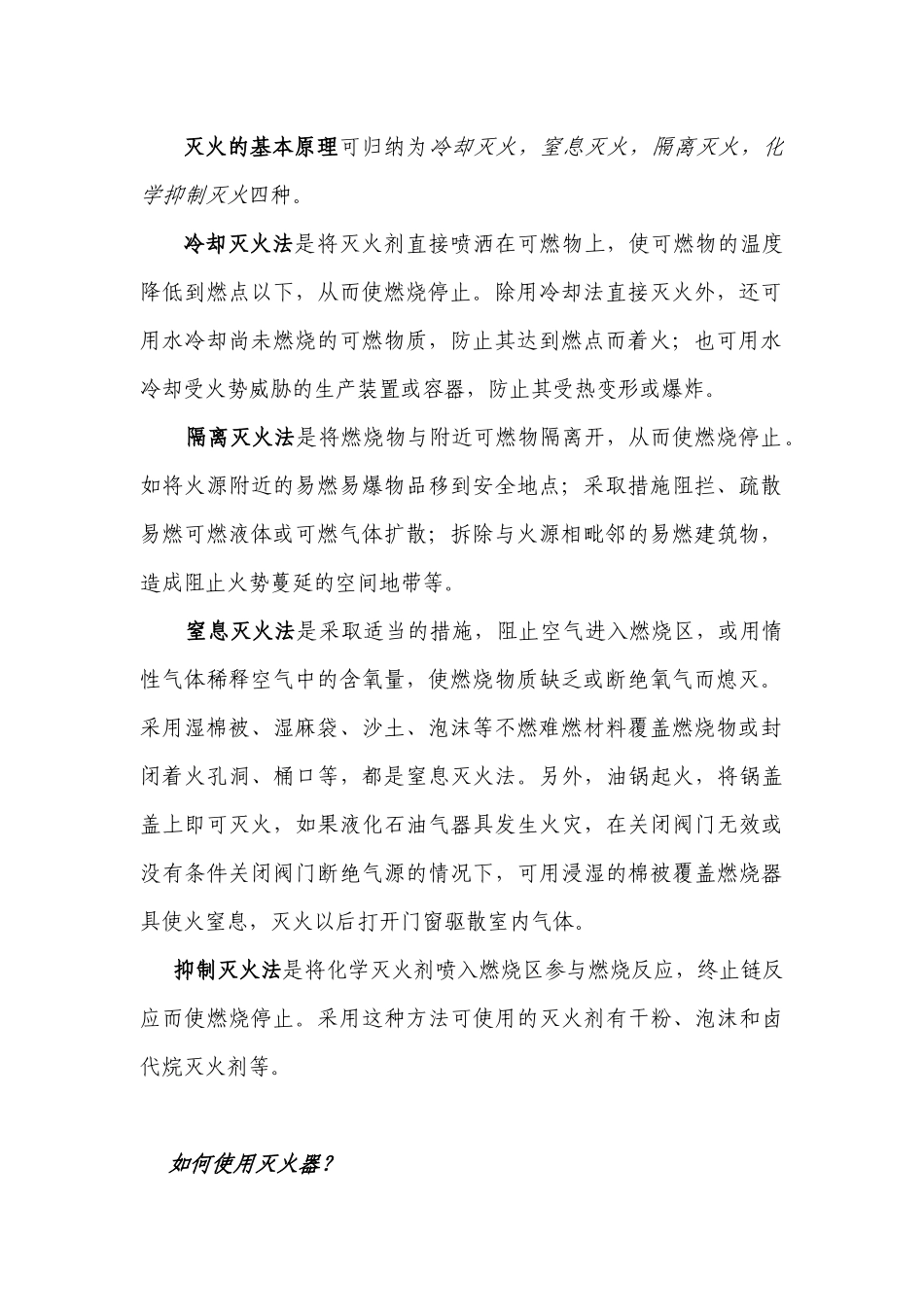 灭火的基本原理可归纳为冷却灭火，窒息灭火，隔离灭火，化学抑制灭火四种。

冷却灭火法是将灭火剂直接喷洒在可燃物上，使可燃物的温度降低到燃点以下，从而使燃烧停止。除用冷却法直接灭火外，还可用水冷却尚未燃烧的可燃物质，防止其达到燃点而着火；也可用水冷却受火势威胁的生产装置或容器，防止其受热变形或爆炸。

隔离灭火法是将燃烧物与附近可燃物隔离开，从而使燃烧停止。如将火源附近的易燃易爆物品移到安全地点；采取措施阻拦、疏散易燃可燃液体或可燃气体扩散；拆除与火源相毗邻的易燃建筑物，造成阻止火势蔓延的空间地带等。

窒息灭火法是采取适当的措施，阻止空气进入燃烧区，或用惰性气体稀释空气中的含氧量，使燃烧物质缺乏或断绝氧气而熄灭。采用湿棉被、湿麻袋、沙土、泡沫等不燃难燃材料覆盖燃烧物或封闭着火孔洞、桶口等，都是窒息灭火法。另外，油锅起火，将锅盖盖上即可灭火，如果液化石油气器具发生火灾，在关闭阀门无效或没有条件关闭阀门断绝气源的情况下，可用浸湿的棉被覆盖燃烧器具使火窒息，灭火以后打开门窗驱散室内气体。

抑制灭火法是将化学灭火剂喷入燃烧区参与燃烧反应，终止链反应而使燃烧停止。采用这种方法可使用的灭火剂有干粉、泡沫和卤代烷灭火剂等。

如何使用灭火器？